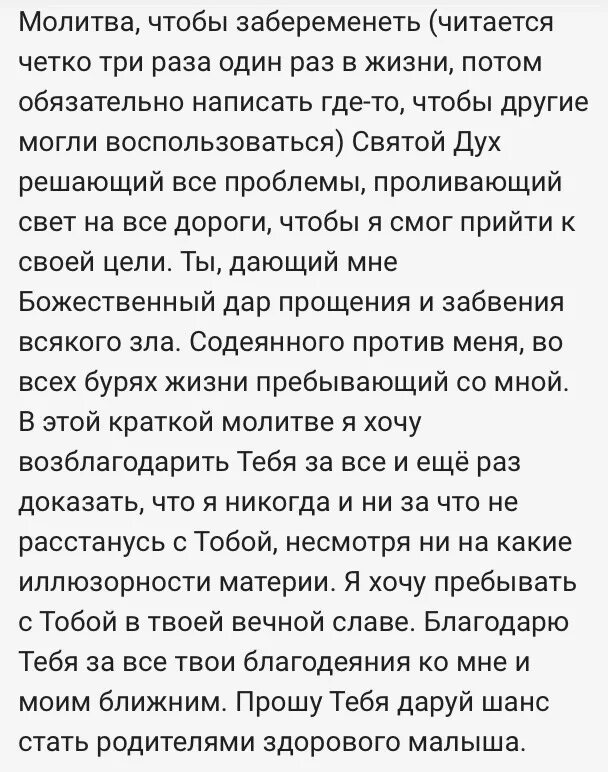 Молитва, чтобы забеременеть (читается четко три раза один раз в жизни, потом обязательно написать где-то, чтобы другие могли воспользоваться) Святой Дух решающий все проблемы, проливающий свет на все дороги, чтобы я смог прийти к своей цели. Ты, дающий мне Божественный дар прощения и забвения всякого зла. Содеянного против меня, во всех бурях жизни пребывающий со мной. В этой краткой молитве я хочу возблагодарить Тебя за все и ещё раз доказать, что я никогда и ни за что не расстанусь с Тобой, несмотря ни на какие иллюзорности материи. Я хочу пребывать с Тобой в твоей вечной славе. Благодарю Тебя за все твои благодеяния ко мне и моим ближним. Прошу Тебя даруй шанс стать родителями здорового малыша.